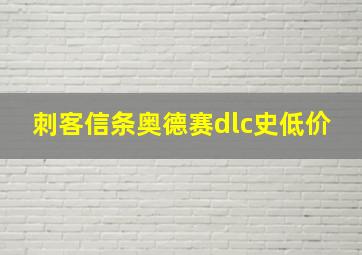 刺客信条奥德赛dlc史低价